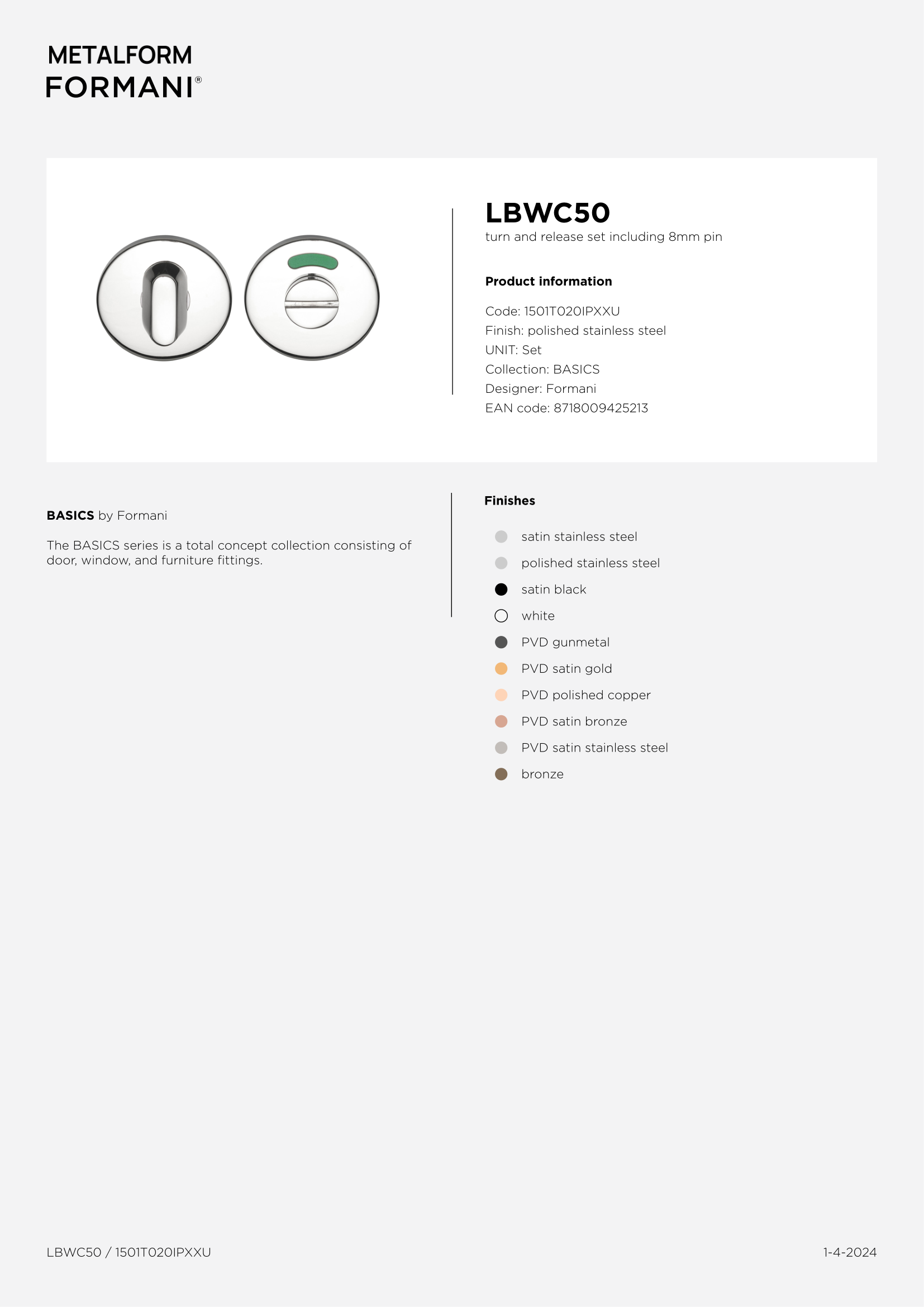 METALFORM
FORMANI®

LBWC50
turn and release set including 8mm pin

Product information

Code: 1501T020IPXXU
Finish: polished stainless steel
UNIT: Set
Collection: BASICS
Designer: Formani
EAN code: 8718009425213

BASICS by Formani

The BASICS series is a total concept collection consisting of door, window, and furniture fittings.

Finishes

satin stainless steel
polished stainless steel
satin black
white
PVD gunmetal
PVD satin gold
PVD polished copper
PVD satin bronze
PVD satin stainless steel
bronze

LBWC50 / 1501T020IPXXU

1-4-2024